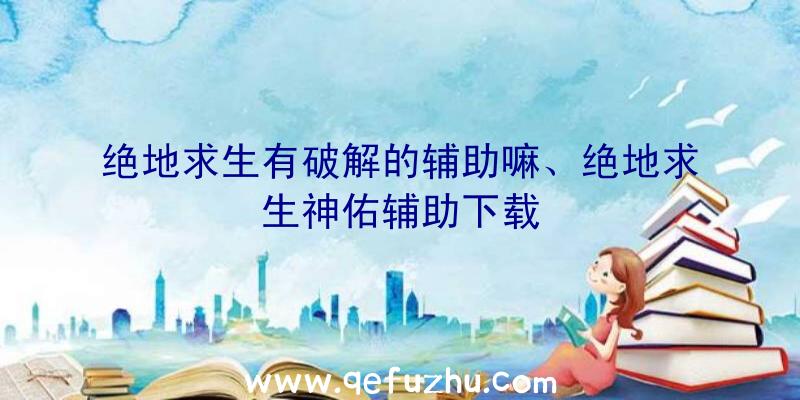 绝地求生有破解的辅助嘛、绝地求生神佑辅助下载

www.qefuzhu.com